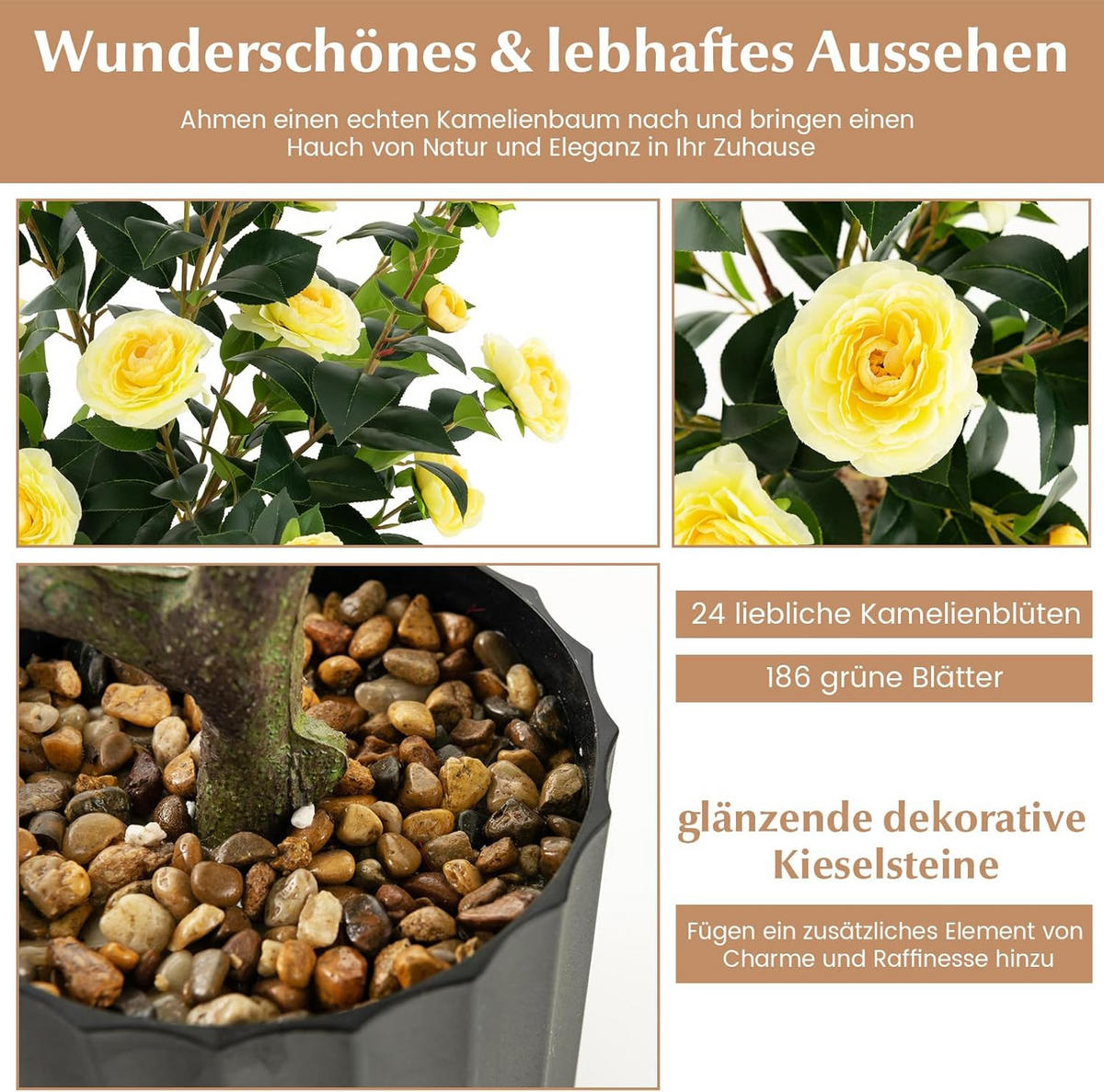 Wunderschönes & lebhaftes Aussehen

Ahmen einen echten Kamelienbaum nach und bringen einen Hauch von Natur und Eleganz in Ihr Zuhause

24 liebliche Kamelienblüten

186 grüne Blätter

glänzende dekorative Kieselsteine

Fügen ein zusätzliches Element von Charme und Raffinesse hinzu